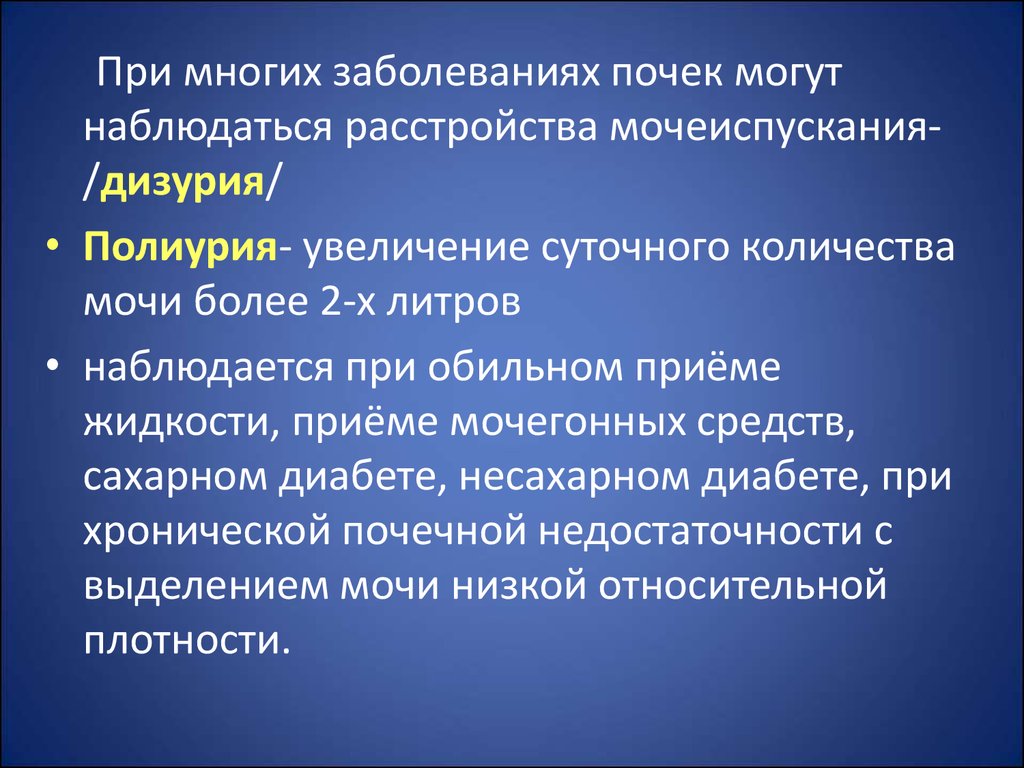 При многих заболеваниях почек могут наблюдаться расстройства мочеиспускания- /дизурия/

• Полиурия- увеличение суточного количества мочи более 2-х литров

• наблюдается при обильном приёме жидкости, приёме мочегонных средств, сахарном диабете, несахарном диабете, при хронической почечной недостаточности с выделением мочи низкой относительной плотности.